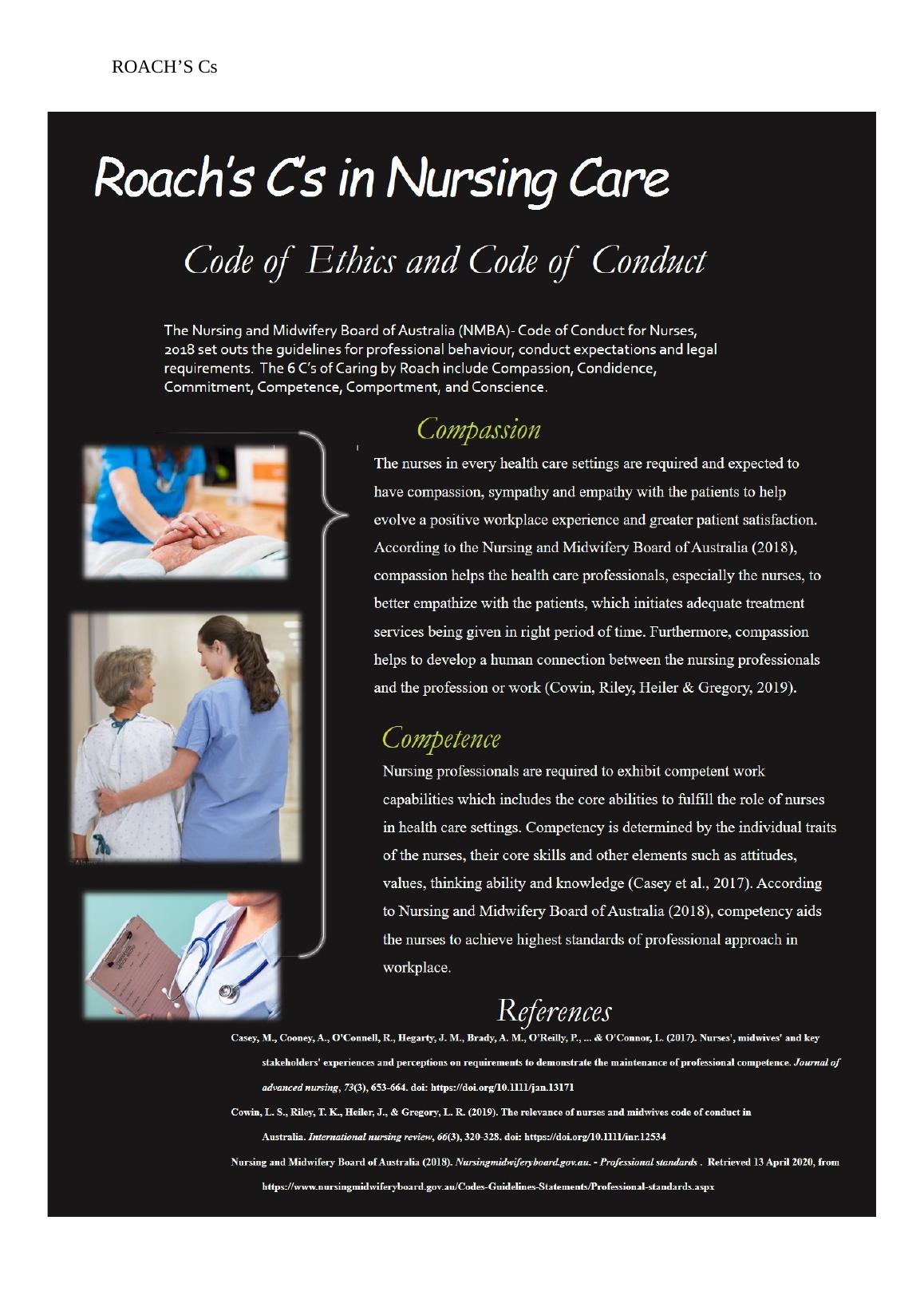 ROACH'S Cs

Roach's C's in Nursing Care

Code of Ethics and Code of Conduct

The Nursing and Midwifery Board of Australia (NMBA)- Code of Conduct for Nurses, 2018 set outs the guidelines for professional behaviour, conduct expectations and legal requirements. The 6 C's of Caring by Roach include Compassion, Condidence, Commitment, Competence, Comportment, and Conscience.

Compassion

The nurses in every health care settings are required and expected to have compassion, sympathy and empathy with the patients to help evolve a positive workplace experience and greater patient satisfaction. According to the Nursing and Midwifery Board of Australia (2018), compassion helps the health care professionals, especially the nurses, to better empathize with the patients, which initiates adequate treatment services being given in right period of time. Furthermore, compassion helps to develop a human connection between the nursing professionals and the profession or work (Cowin, Riley, Heiler & Gregory, 2019).

Competence

Nursing professionals are required to exhibit competent work capabilities which includes the core abilities to fulfill the role of nurses in health care settings. Competency is determined by the individual traits of the nurses, their core skills and other elements such as attitudes, values, thinking ability and knowledge (Casey et al., 2017). According to Nursing and Midwifery Board of Australia (2018), competency aids the nurses to achieve highest standards of professional approach in workplace.

References

Casey, M., Cooney, A., O'Connell, R., Hegarty, J. M., Brady, A. M., O'Reilly, P., ... & O'Connor, L. (2017). Nurses', midwives' and key stakeholders' experiences and perceptions on requirements to demonstrate the maintenance of professional competence. Journal of advanced nursing, 73(3), 653-664. doi: https://doi.org/10.1111/jan.13171

Cowin, L. S., Riley, T. K., Heiler, J., & Gregory, L. R. (2019). The relevance of nurses and midwives code of conduct in Australia. International nursing review, 66(3), 320-328. doi: https://doi.org/10.1111/inr.12534

Nursing and Midwifery Board of Australia (2018). Nursingmidwiferyboard.gov.au. - Professional standards . Retrieved 13 April 2020, from https://www.nursingmidwiferyboard.gov.au/Codes-Guidelines-Statements/Professional-standards.aspx